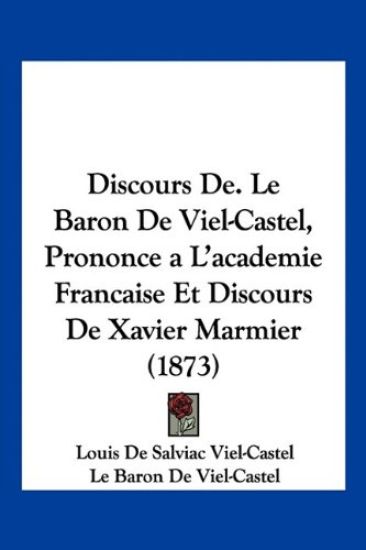 Discours De. Le Baron De Viel-Castel, Prononce a L'academie Francaise Et Discours De Xavier Marmier (1873)

Louis De Salviac Viel-Castel
Le Baron De Viel-Castel